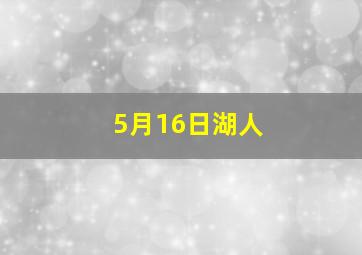 5月16日湖人